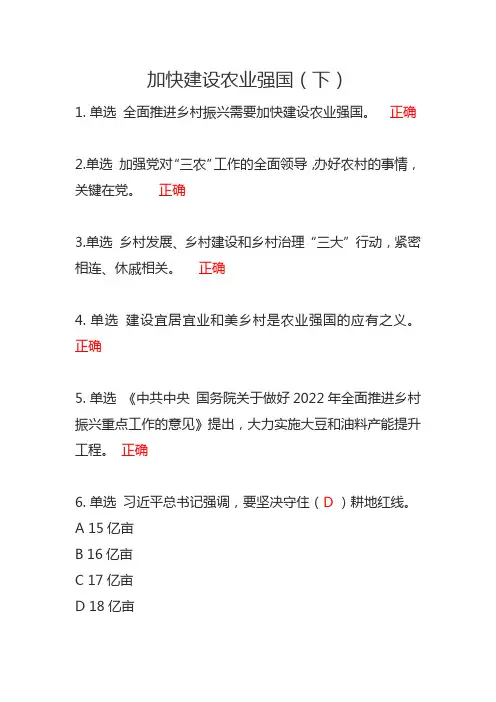 加快建设农业强国（下）

1. 单选 全面推进乡村振兴需要加快建设农业强国。 正确

2.单选 加强党对“三农”工作的全面领导，办好农村的事情，关键在党。 正确

3.单选 乡村发展、乡村建设和乡村治理“三大”行动，紧密相连、休戚相关。 正确

4. 单选 建设宜居宜业和美乡村是农业强国的应有之义。 正确

5. 单选 《中共中央 国务院关于做好 2022 年全面推进乡村振兴重点工作的意见》提出，大力实施大豆和油料产能提升工程。 正确

6. 单选 习近平总书记强调，要坚决守住（ D ）耕地红线。
A 15 亿亩
B 16 亿亩
C 17 亿亩
D 18 亿亩